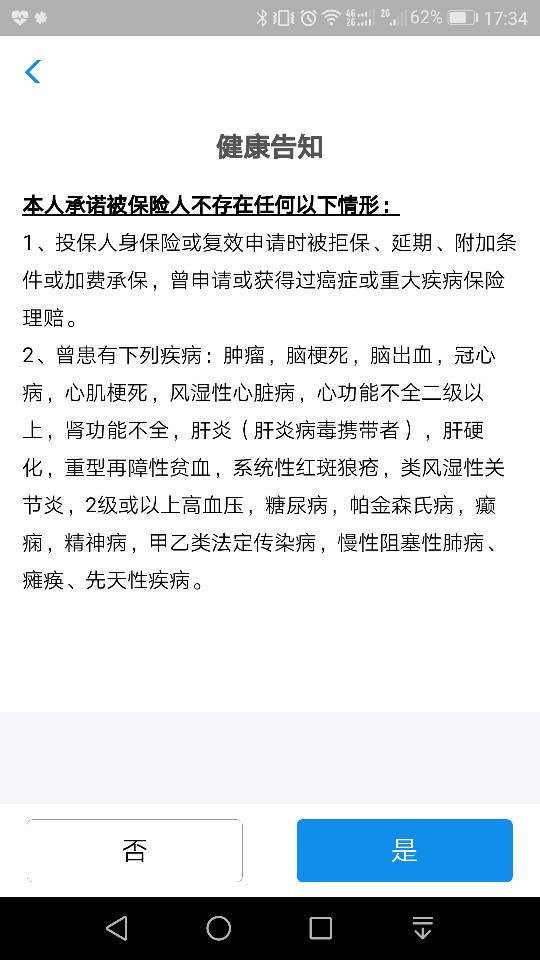 62% 17:34

健康告知

本人承诺被保险人不存在任何以下情形：

1、投保人身保险或复效申请时被拒保、延期、附加条件或加费承保，曾申请或获得过癌症或重大疾病保险理赔。

2、曾患有下列疾病：肿瘤，脑梗死，脑出血，冠心病，心肌梗死，风湿性心脏病，心功能不全二级以上，肾功能不全，肝炎（肝炎病毒携带者），肝硬化，重型再障性贫血，系统性红斑狼疮，类风湿性关节炎，2级或以上高血压，糖尿病，帕金森氏病，癫痫，精神病，甲乙类法定传染病，慢性阻塞性肺病、瘫痪、先天性疾病。

否

是